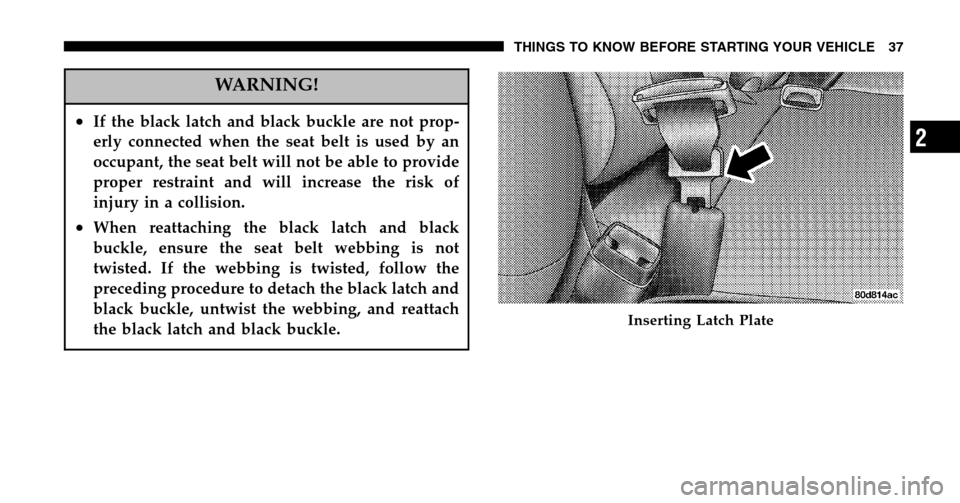 THINGS TO KNOW BEFORE STARTING YOUR VEHICLE 37

WARNING!

• If the black latch and black buckle are not properly connected when the seat belt is used by an occupant, the seat belt will not be able to provide proper restraint and will increase the risk of injury in a collision.

• When reattaching the black latch and black buckle, ensure the seat belt webbing is not twisted. If the webbing is twisted, follow the preceding procedure to detach the black latch and black buckle, untwist the webbing, and reattach the black latch and black buckle.

80d814ac

Inserting Latch Plate

2

carmanualsonline.info